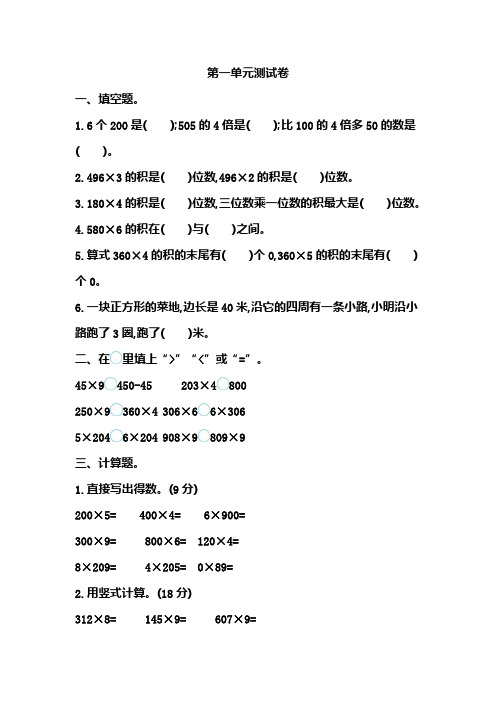 第一单元测试卷

一、填空题。

1. 6 个 200 是(　　);505 的 4 倍是(　　);比 100 的 4 倍多 50 的数是(　　)。

2. 496×3 的积是(　　)位数,496×2 的积是(　　)位数。

3. 180×4 的积是(　　)位数,三位数乘一位数的积最大是(　　)位数。

4. 580×6 的积在(　　)与(　　)之间。

5. 算式 360×4 的积的末尾有(　　)个 0,360×5 的积的末尾有(　　)个 0。

6. 一块正方形的菜地,边长是 40 米,沿它的四周有一条小路,小明沿小路跑了 3 圈,跑了(　　)米。

二、在○里填上“>”“<”或“=”。

45×9○450-45　　203×4○800

250×9○360×4　306×6○6×306

5×204○6×204　908×9○809×9

三、计算题。

1. 直接写出得数。(9 分)

200×5=　　400×4=　　6×900=

300×9=　　800×6=　120×4=

8×209=　　4×205=　0×89=

2. 用竖式计算。(18 分)

312×8=　　145×9=　　607×9=